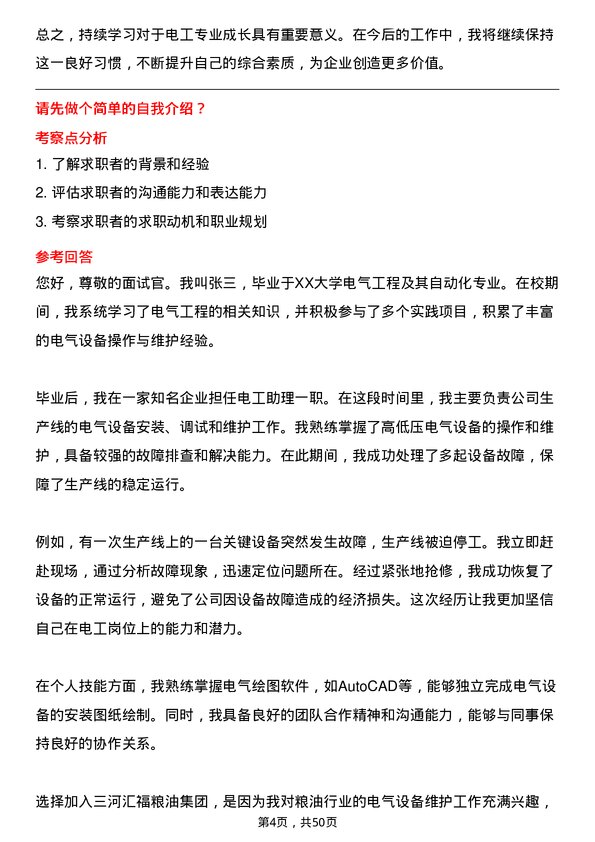 总之，持续学习对于电工专业成长具有重要意义。在今后的工作中，我将继续保持这一良好习惯，不断提升自己的综合素质，为企业创造更多价值。

请先做个简单的自我介绍？

考察点分析

1. 了解求职者的背景和经验
2. 评估求职者的沟通能力和表达能力
3. 考察求职者的求职动机和职业规划

参考回答

您好，尊敬的面试官。我叫张三，毕业于XX大学电气工程及其自动化专业。在校期间，我系统学习了电气工程的相关知识，并积极参与了多个实践项目，积累了丰富的电气设备操作与维护经验。

毕业后，我在一家知名企业担任电工助理一职。在这段时间里，我主要负责公司生产线的电气设备安装、调试和维护工作。我熟练掌握了高低压电气设备的操作和维护，具备较强的故障排查和解决能力。在此期间，我成功处理了多起设备故障，保障了生产线的稳定运行。

例如，有一次生产线上的一台关键设备突然发生故障，生产线被迫停工。我立即赶赴现场，通过分析故障现象，迅速定位问题所在。经过紧张地抢修，我成功恢复了设备的正常运行，避免了公司因设备故障造成的经济损失。这次经历让我更加坚信自己在电工岗位上的能力和潜力。

在个人技能方面，我熟练掌握电气绘图软件，如AutoCAD等，能够独立完成电气设备的安装图纸绘制。同时，我具备良好的团队合作精神和沟通能力，能够与同事保持良好的协作关系。

选择加入三河汇福粮油集团，是因为我对粮油行业的电气设备维护工作充满兴趣，

第4页，共50页